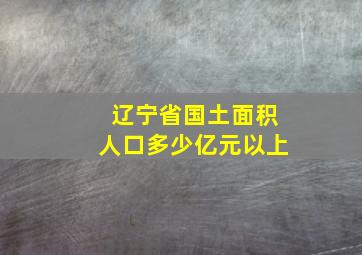 辽宁省国土面积
人口多少亿元以上